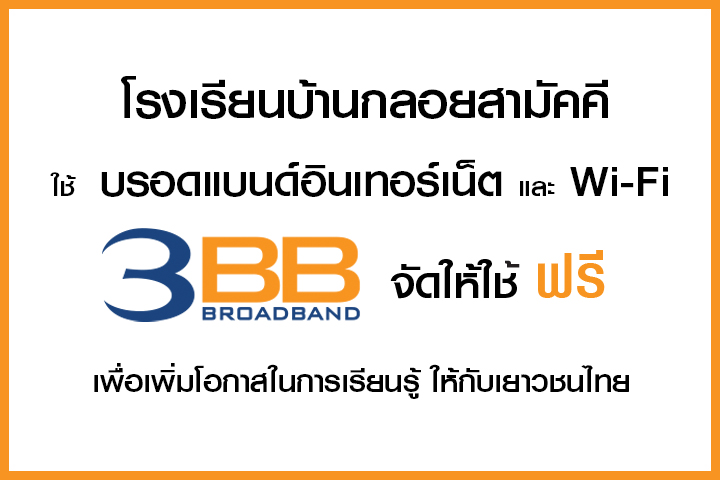 โรงเรียนบ้านกลอยสามัคคี

ใช้ บรอดแบนด์อินเทอร์เน็ต และ Wi-Fi

3BB BROADBAND จัดให้ใช้ ฟรี

เพื่อเพิ่มโอกาสในการเรียนรู้ ให้กับเยาวชนไทย